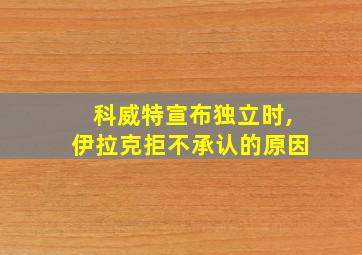 科威特宣布独立时,
伊拉克拒不承认的原因